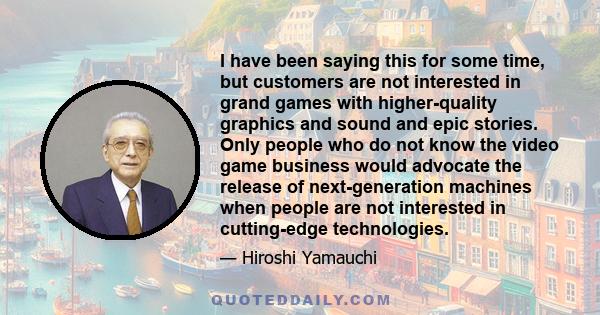 I have been saying this for some time, but customers are not interested in grand games with higher-quality graphics and sound and epic stories. Only people who do not know the video game business would advocate the release of next-generation machines when people are not interested in cutting-edge technologies.

— Hiroshi Yamauchi

QUOTEDDAILY.COM